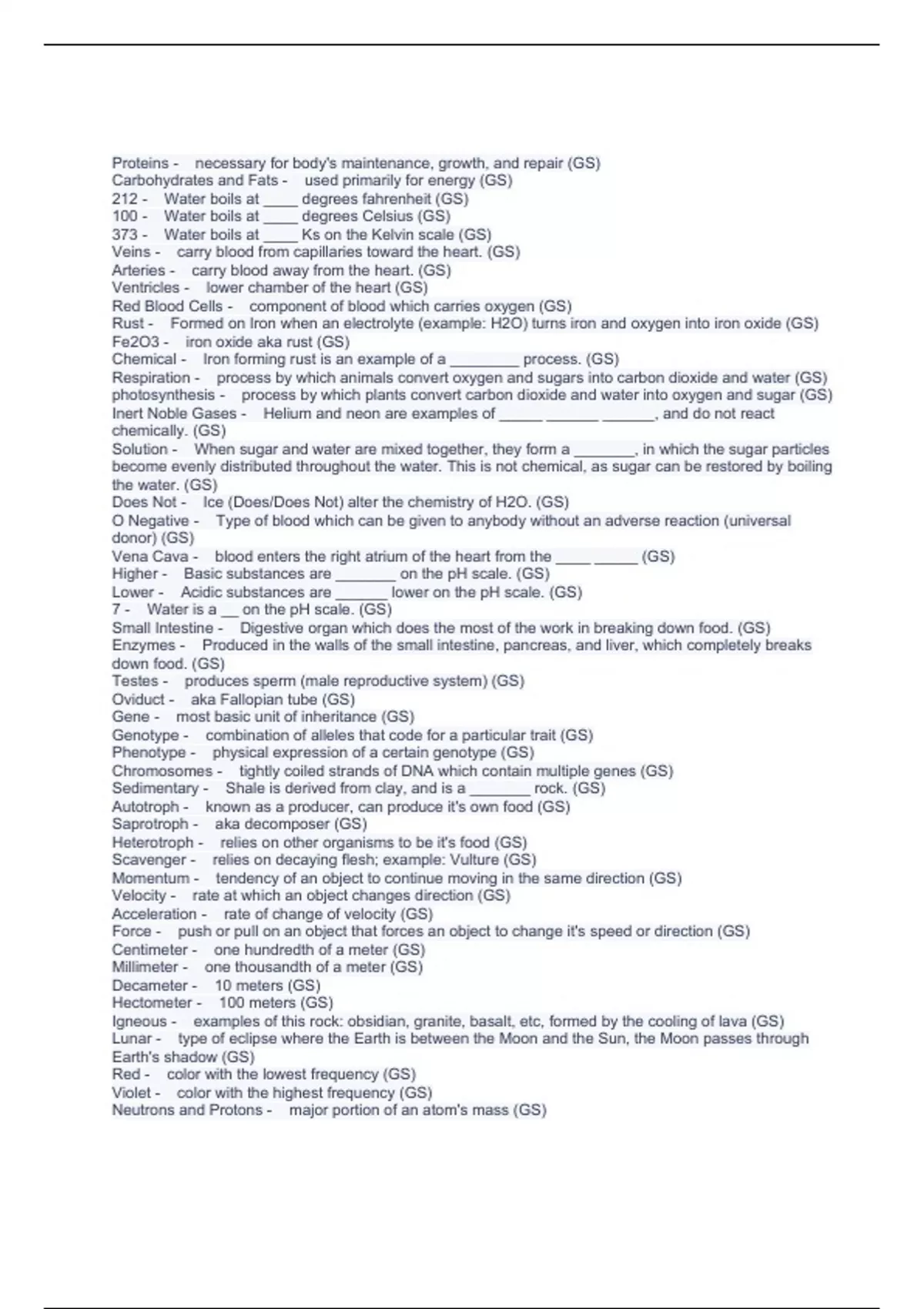 Proteins - necessary for body's maintenance, growth, and repair (GS)
Carbohydrates and Fats - used primarily for energy (GS)
212 - Water boils at ____ degrees fahrenheit (GS)
100 - Water boils at ____ degrees Celsius (GS)
373 - Water boils at ____ Ks on the Kelvin scale (GS)
Veins - carry blood from capillaries toward the heart. (GS)
Arteries - carry blood away from the heart. (GS)
Ventricles - lower chamber of the heart (GS)
Red Blood Cells - component of blood which carries oxygen (GS)
Rust - Formed on Iron when an electrolyte (example: H2O) turns iron and oxygen into iron oxide (GS)
Fe2O3 - iron oxide aka rust (GS)
Chemical - Iron forming rust is an example of a ________ process. (GS)
Respiration - process by which animals convert oxygen and sugars into carbon dioxide and water (GS)
photosynthesis - process by which plants convert carbon dioxide and water into oxygen and sugar (GS)
Inert Noble Gases - Helium and neon are examples of _____ ______ ______, and do not react chemically. (GS)
Solution - When sugar and water are mixed together, they form a _______, in which the sugar particles become evenly distributed throughout the water. This is not chemical, as sugar can be restored by boiling the water. (GS)
Does Not - Ice (Does/Does Not) alter the chemistry of H2O. (GS)
O Negative - Type of blood which can be given to anybody without an adverse reaction (universal donor) (GS)
Vena Cava - blood enters the right atrium of the heart from the ____ _____ (GS)
Higher - Basic substances are _______ on the pH scale. (GS)
Lower - Acidic substances are ______ lower on the pH scale. (GS)
7 - Water is a __ on the pH scale. (GS)
Small Intestine - Digestive organ which does the most of the work in breaking down food. (GS)
Enzymes - Produced in the walls of the small intestine, pancreas, and liver, which completely breaks down food. (GS)
Testes - produces sperm (male reproductive system) (GS)
Oviduct - aka Fallopian tube (GS)
Gene - most basic unit of inheritance (GS)
Genotype - combination of alleles that code for a particular trait (GS)
Phenotype - physical expression of a certain genotype (GS)
Chromosomes - tightly coiled strands of DNA which contain multiple genes (GS)
Sedimentary - Shale is derived from clay, and is a _______ rock. (GS)
Autotroph - known as a producer, can produce it's own food (GS)
Saprotroph - aka decomposer (GS)
Heterotroph - relies on other organisms to be it's food (GS)
Scavenger - relies on decaying flesh; example: Vulture (GS)
Momentum - tendency of an object to continue moving in the same direction (GS)
Velocity - rate at which an object changes direction (GS)
Acceleration - rate of change of velocity (GS)
Force - push or pull on an object that forces an object to change it's speed or direction (GS)
Centimeter - one hundredth of a meter (GS)
Millimeter - one thousandth of a meter (GS)
Decameter - 10 meters (GS)
Hectometer - 100 meters (GS)
Igneous - examples of this rock: obsidian, granite, basalt, etc, formed by the cooling of lava (GS)
Lunar - type of eclipse where the Earth is between the Moon and the Sun, the Moon passes through Earth's shadow (GS)
Red - color with the lowest frequency (GS)
Violet - color with the highest frequency (GS)
Neutrons and Protons - major portion of an atom's mass (GS)